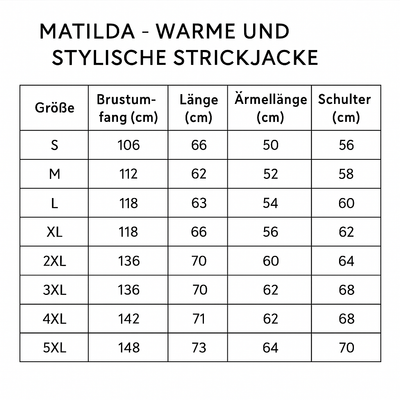 MATILDA - WARME UND STYLISCHE STRICKJACKE

| Größe | Brustumfang (cm) | Länge (cm) | Ärmellänge (cm) | Schulter (cm) |
|---|---|---|---|---|
| S | 106 | 66 | 50 | 56 |
| M | 112 | 62 | 52 | 58 |
| L | 118 | 63 | 54 | 60 |
| XL | 118 | 66 | 56 | 62 |
| 2XL | 136 | 70 | 60 | 64 |
| 3XL | 136 | 70 | 62 | 68 |
| 4XL | 142 | 71 | 62 | 68 |
| 5XL | 148 | 73 | 64 | 70 |